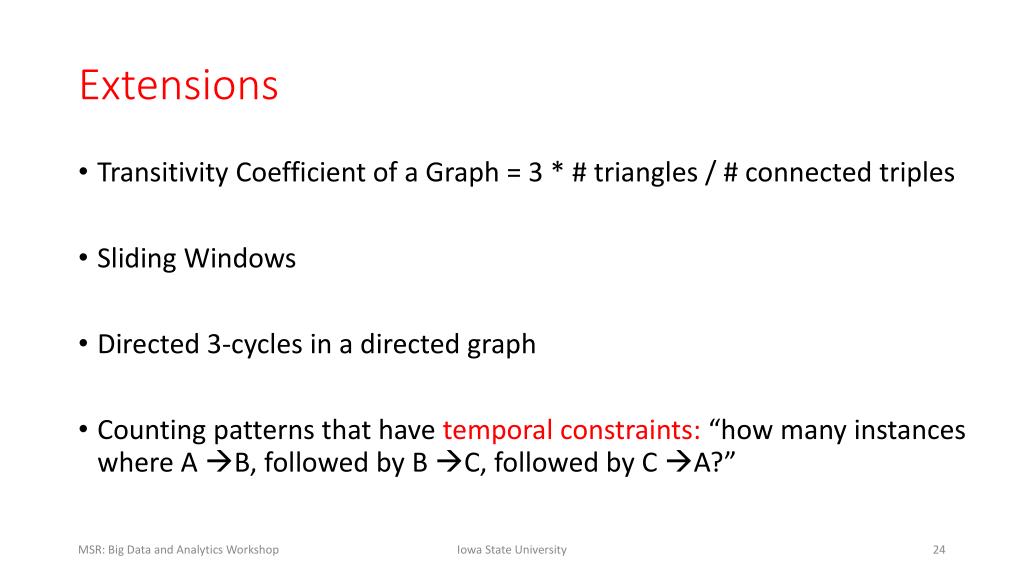 Extensions

• Transitivity Coefficient of a Graph = 3 * # triangles / # connected triples

• Sliding Windows

• Directed 3-cycles in a directed graph

• Counting patterns that have temporal constraints: “how many instances where A →B, followed by B →C, followed by C →A?”

MSR: Big Data and Analytics Workshop

Iowa State University

24